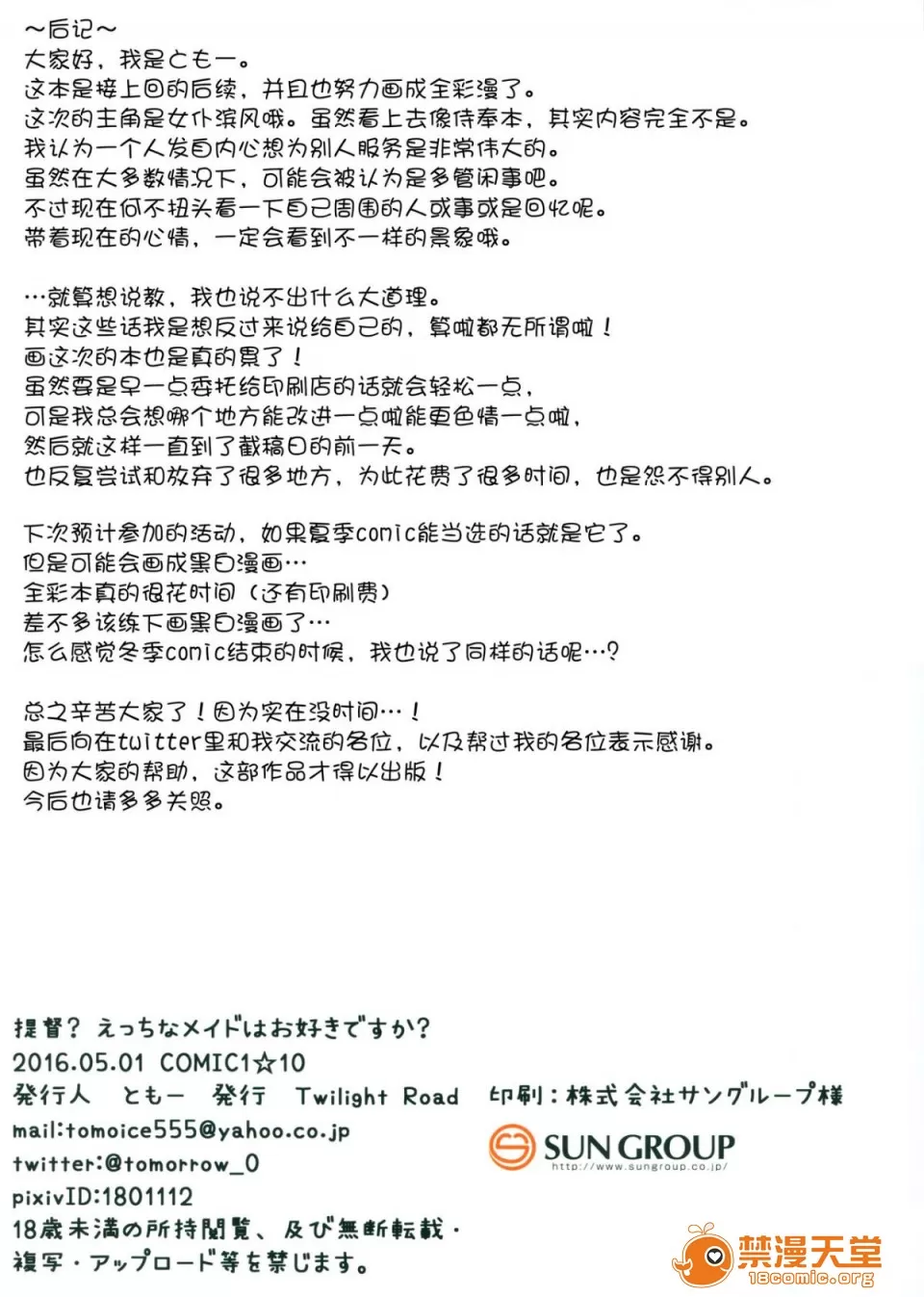 ~后记~
大家好，我是とも一。
这本是接上回的后续，并且也努力画成全彩漫了。
这次的主角是女仆滨风哦。虽然看上去像侍奉本，其实内容完全不是。
我认为一个人发自内心想为别人服务是非常伟大的。
虽然在大多数情况下，可能会被认为是多管闲事吧。
不过现在何不扭头看一下自己周围的人或事或是回忆呢。
带着现在的心情，一定会看到不一样的景象哦。

…就算想说教，我也说不出什么大道理。
其实这些话我是想反过来说给自己的，算啦都无所谓啦！
画这次的本也是真的累了！
虽然要是早一点委托给印刷店的话就会轻松一点，
可是我总会想哪个地方能改进一点啦能更色情一点啦，
然后就这样一直到了截稿日的前一天。
也反复尝试和放弃了很多地方，为此花费了很多时间，也是怨不得别人。

下次预计参加的活动，如果夏季comic能当选的话就是它了。
但是可能会画成黑白漫画…
全彩本真的很花时间（还有印刷费）
差不多该练下画黑白漫画了…
怎么感觉冬季comic结束的时候，我也说了同样的话呢…？

总之辛苦大家了！因为实在没时间…！
最后向在twitter里和我交流的各位，以及帮过我的各位表示感谢。
因为大家的帮助，这部作品才得以出版！
今后也请多多关照。

提督？えっちなメイドはお好きですか？
2016.05.01 COMIC1☆10
発行人 とも一 発行 Twilight Road 印刷：株式会社サングループ様
mail:tomoice555@yahoo.co.jp
twitter:@tomorrow_0
pixivID:1801112
18歳未満の所持閲覧、及び無断転載・
複写・アップロード等を禁じます。

SUN GROUP
http://www.sungroup.co.jp/

禁漫天堂
18comic.org